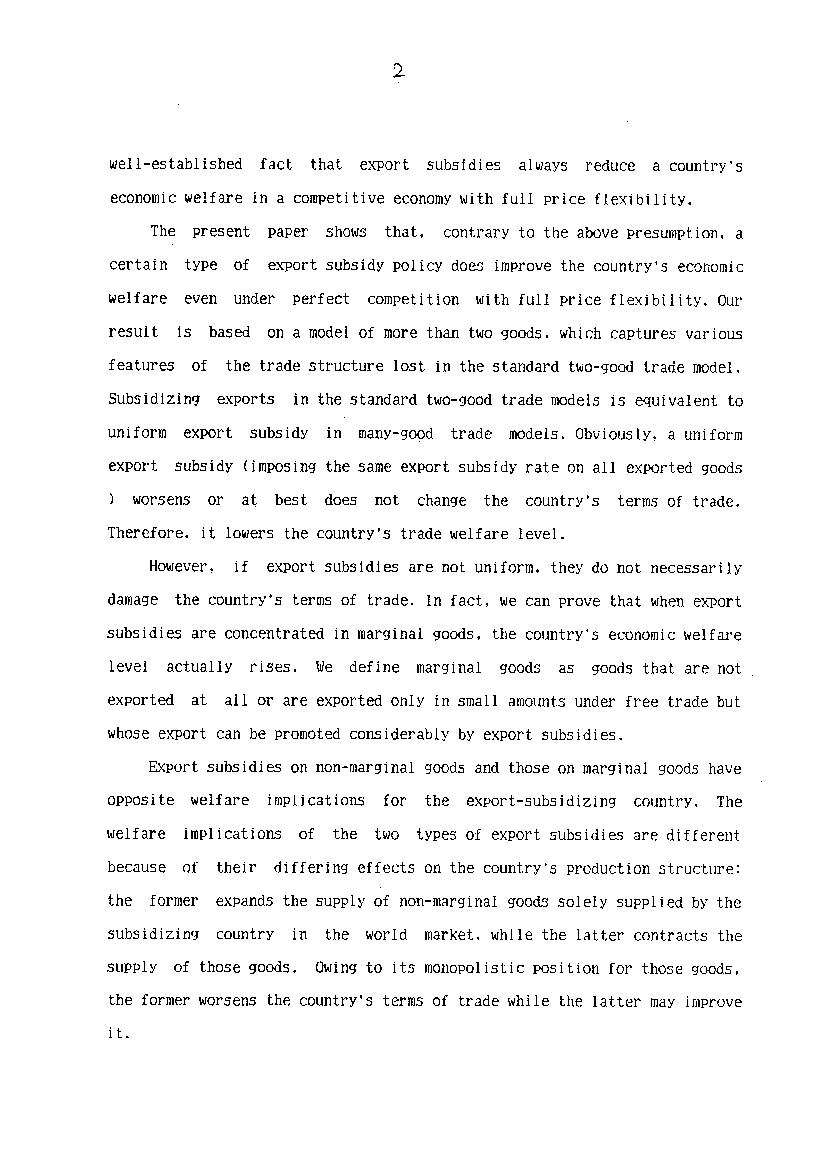 2

well-established fact that export subsidies always reduce a country's economic welfare in a competitive economy with full price flexibility.

The present paper shows that, contrary to the above presumption, a certain type of export subsidy policy does improve the country's economic welfare even under perfect competition with full price flexibility. Our result is based on a model of more than two goods, which captures various features of the trade structure lost in the standard two-good trade model. Subsidizing exports in the standard two-good trade models is equivalent to uniform export subsidy in many-good trade models. Obviously, a uniform export subsidy (imposing the same export subsidy rate on all exported goods ) worsens or at best does not change the country's terms of trade. Therefore, it lowers the country's trade welfare level.

However, if export subsidies are not uniform, they do not necessarily damage the country's terms of trade. In fact, we can prove that when export subsidies are concentrated in marginal goods, the country's economic welfare level actually rises. We define marginal goods as goods that are not exported at all or are exported only in small amounts under free trade but whose export can be promoted considerably by export subsidies.

Export subsidies on non-marginal goods and those on marginal goods have opposite welfare implications for the export-subsidizing country. The welfare implications of the two types of export subsidies are different because of their differing effects on the country's production structure: the former expands the supply of non-marginal goods solely supplied by the subsidizing country in the world market, while the latter contracts the supply of those goods. Owing to its monopolistic position for those goods, the former worsens the country's terms of trade while the latter may improve it.